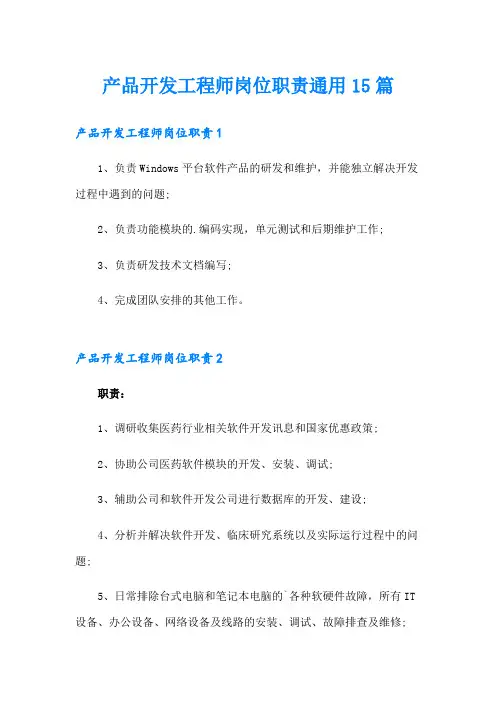 产品开发工程师岗位职责通用15篇

产品开发工程师岗位职责1

1、负责Windows平台软件产品的研发和维护，并能独立解决开发过程中遇到的问题;

2、负责功能模块的.编码实现，单元测试和后期维护工作;

3、负责研发技术文档编写;

4、完成团队安排的其他工作。

产品开发工程师岗位职责2

职责:

1、调研收集医药行业相关软件开发讯息和国家优惠政策;

2、协助公司医药软件模块的开发、安装、调试;

3、辅助公司和软件开发公司进行数据库的开发、建设;

4、分析并解决软件开发、临床研究系统以及实际运行过程中的问题;

5、日常排除台式电脑和笔记本电脑的`各种软硬件故障，所有IT设备、办公设备、网络设备及线路的安装、调试、故障排查及维修;